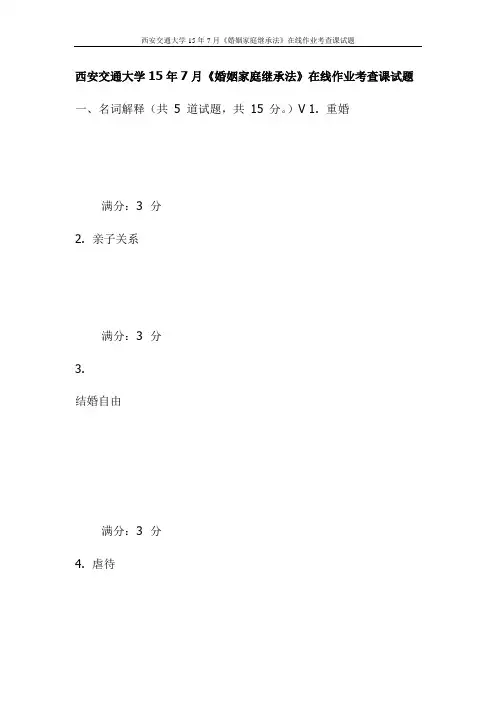 西安交通大学 15 年 7 月《婚姻家庭继承法》在线作业考查课试题

西安交通大学 15 年 7 月《婚姻家庭继承法》在线作业考查课试题

一、名词解释（共 5 道试题，共 15 分。）V 1. 重婚

满分：3 分

2. 亲子关系

满分：3 分

3.

结婚自由

满分：3 分

4. 虐待